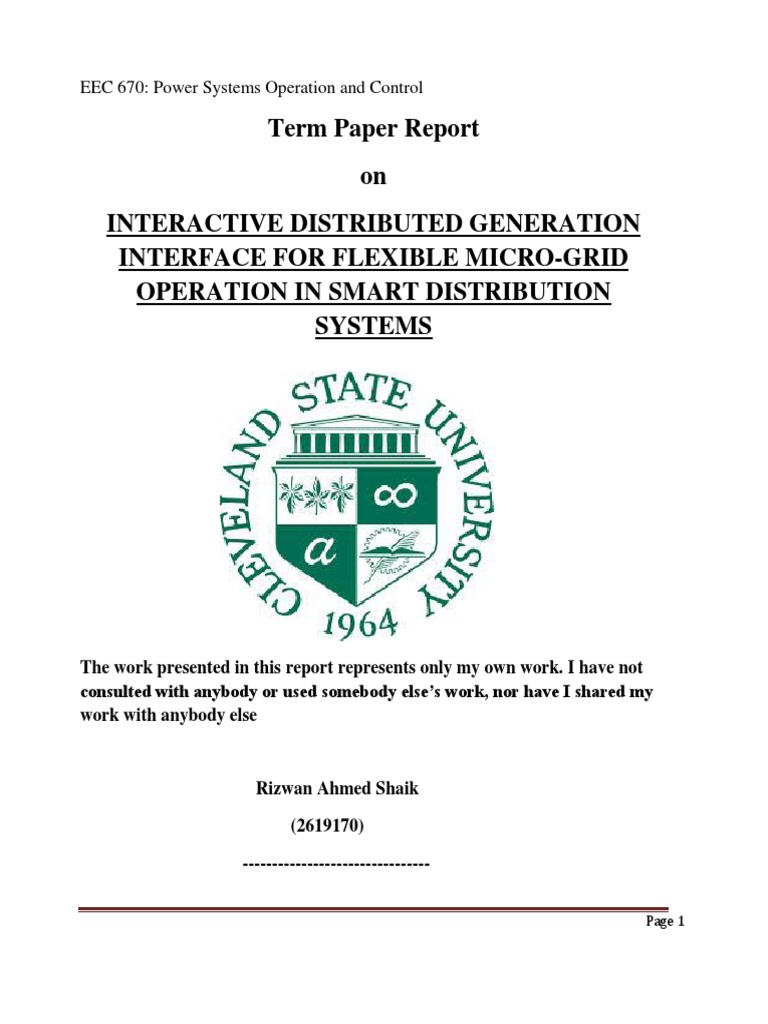 EEC 670: Power Systems Operation and Control

Term Paper Report

on

INTERACTIVE DISTRIBUTED GENERATION INTERFACE FOR FLEXIBLE MICRO-GRID OPERATION IN SMART DISTRIBUTION SYSTEMS

CLEVELAND STATE UNIVERSITY

$\infty$

a

1964

The work presented in this report represents only my own work. I have not consulted with anybody or used somebody else's work, nor have I shared my work with anybody else

Rizwan Ahmed Shaik

(2619170)

--------------------------------

Page 1